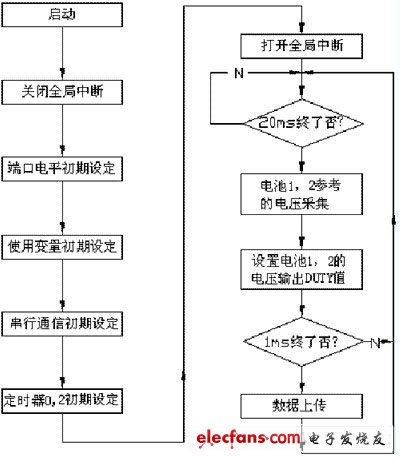 启动

关闭全局中断

端口电平初期设定

使用变量初期设定

串行通信初期设定

定时器0，2初期设定

打开全局中断

N

20ms终了否?

电池1，2参考的电压采集

设置电池1，2的电压输出DUTY值

1ms终了否?

N

数据上传

elecfans·com 电子发烧友